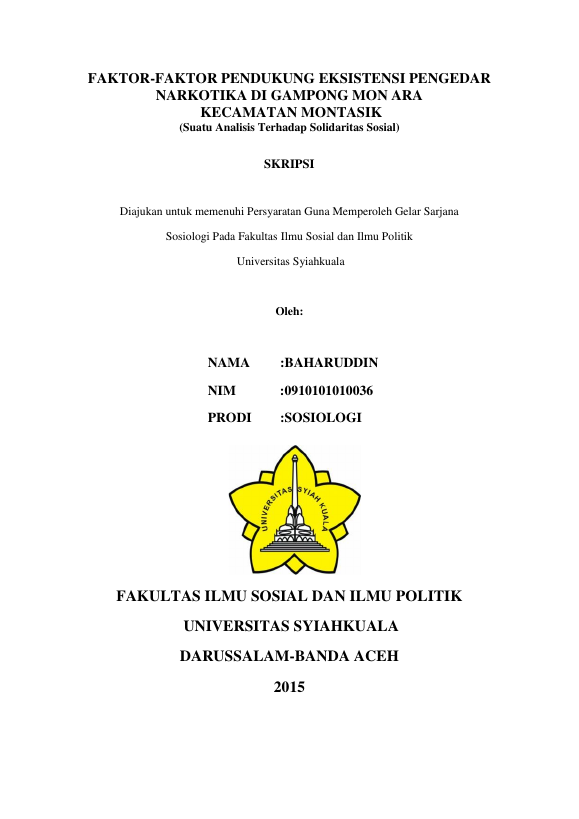 FAKTOR-FAKTOR PENDUKUNG EKSISTENSI PENGEDAR NARKOTIKA DI GAMPONG MON ARA KECAMATAN MONTASIK
(Suatu Analisis Terhadap Solidaritas Sosial)

SKRIPSI

Diajukan untuk memenuhi Persyaratan Guna Memperoleh Gelar Sarjana

Sosiologi Pada Fakultas Ilmu Sosial dan Ilmu Politik

Universitas Syiahkuala

Oleh:

NAMA :BAHARUDDIN

NIM :0910101010036

PRODI :SOSIOLOGI

UNIVERSITAS SYIAH KUALA

FAKULTAS ILMU SOSIAL DAN ILMU POLITIK

UNIVERSITAS SYIAHKUALA

DARUSSALAM-BANDA ACEH

2015